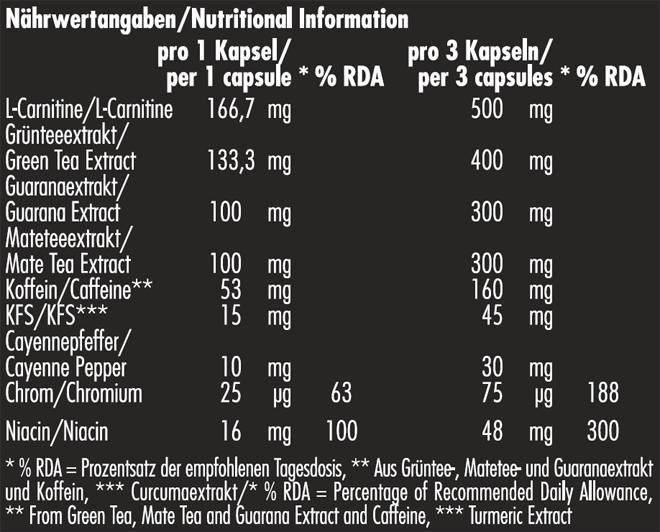 Nährwertangaben/Nutritional Information

|  | pro 1 Kapsel/ per 1 capsule | * % RDA | pro 3 Kapseln/ per 3 capsules | * % RDA |
|---|---|---|---|---|
| L-Carnitine/L-Carnitine | 166,7 mg |  | 500 mg |  |
| Grünteeextrakt/ Green Tea Extract | 133,3 mg |  | 400 mg |  |
| Guaranaextrakt/ Guarana Extract | 100 mg |  | 300 mg |  |
| Mateteeextrakt/ Mate Tea Extract | 100 mg |  | 300 mg |  |
| Koffein/Caffeine** | 53 mg |  | 160 mg |  |
| KFS/KFS*** | 15 mg |  | 45 mg |  |
| Cayennepfeffer/ Cayenne Pepper | 10 mg |  | 30 mg |  |
| Chrom/Chromium | 25 µg | 63 | 75 µg | 188 |
| Niacin/Niacin | 16 mg | 100 | 48 mg | 300 |

* % RDA = Prozentsatz der empfohlenen Tagesdosis, ** Aus Grüntee-, Matetee- und Guaranaextrakt und Koffein, *** Curcumaextrakt/* % RDA = Percentage of Recommended Daily Allowance, ** From Green Tea, Mate Tea and Guarana Extract and Caffeine, *** Turmeric Extract